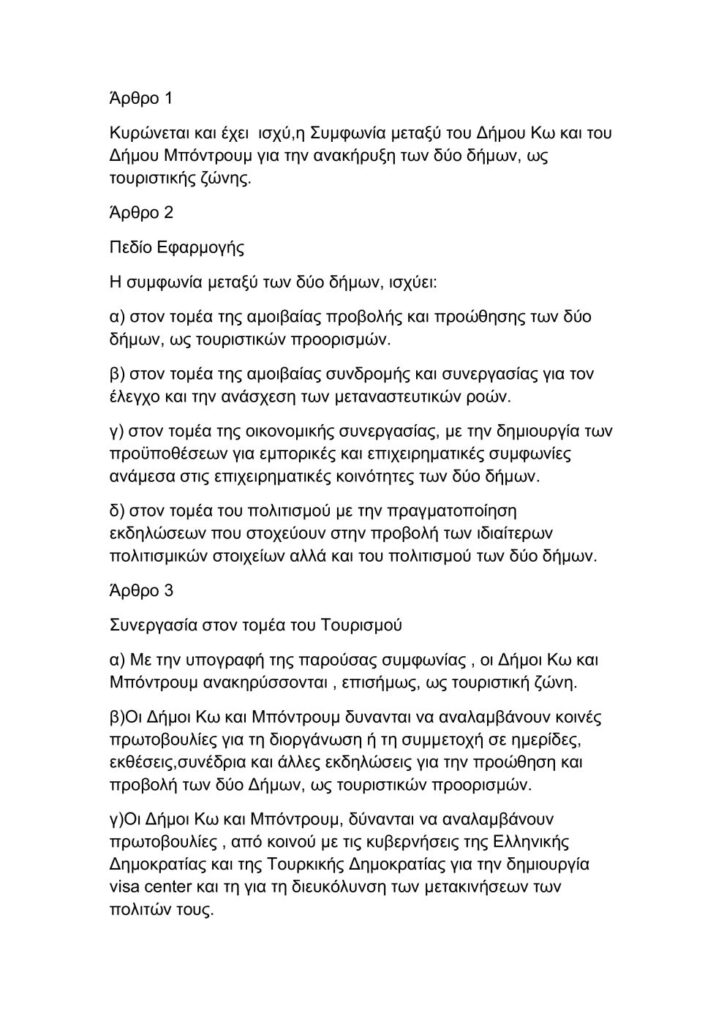 Άρθρο 1

Κυρώνεται και έχει ισχύ,η Συμφωνία μεταξύ του Δήμου Κω και του Δήμου Μπόντρουμ για την ανακήρυξη των δύο δήμων, ως τουριστικής ζώνης.

Άρθρο 2

Πεδίο Εφαρμογής

Η συμφωνία μεταξύ των δύο δήμων, ισχύει:

α) στον τομέα της αμοιβαίας προβολής και προώθησης των δύο δήμων, ως τουριστικών προορισμών.

β) στον τομέα της αμοιβαίας συνδρομής και συνεργασίας για τον έλεγχο και την ανάσχεση των μεταναστευτικών ροών.

γ) στον τομέα της οικονομικής συνεργασίας, με την δημιουργία των προϋποθέσεων για εμπορικές και επιχειρηματικές συμφωνίες ανάμεσα στις επιχειρηματικές κοινότητες των δύο δήμων.

δ) στον τομέα του πολιτισμού με την πραγματοποίηση εκδηλώσεων που στοχεύουν στην προβολή των ιδιαίτερων πολιτισμικών στοιχείων αλλά και του πολιτισμού των δύο δήμων.

Άρθρο 3

Συνεργασία στον τομέα του Τουρισμού

α) Με την υπογραφή της παρούσας συμφωνίας , οι Δήμοι Κω και Μπόντρουμ ανακηρύσσονται , επισήμως, ως τουριστική ζώνη.

β)Οι Δήμοι Κω και Μπόντρουμ δυνανται να αναλαμβάνουν κοινές πρωτοβουλίες για τη διοργάνωση ή τη συμμετοχή σε ημερίδες, εκθέσεις,συνέδρια και άλλες εκδηλώσεις για την προώθηση και προβολή των δύο Δήμων, ως τουριστικών προορισμών.

γ)Οι Δήμοι Κω και Μπόντρουμ, δύνανται να αναλαμβάνουν πρωτοβουλίες , από κοινού με τις κυβερνήσεις της Ελληνικής Δημοκρατίας και της Τουρκικής Δημοκρατίας για την δημιουργία visa center και τη για τη διευκόλυνση των μετακινήσεων των πολιτών τους.